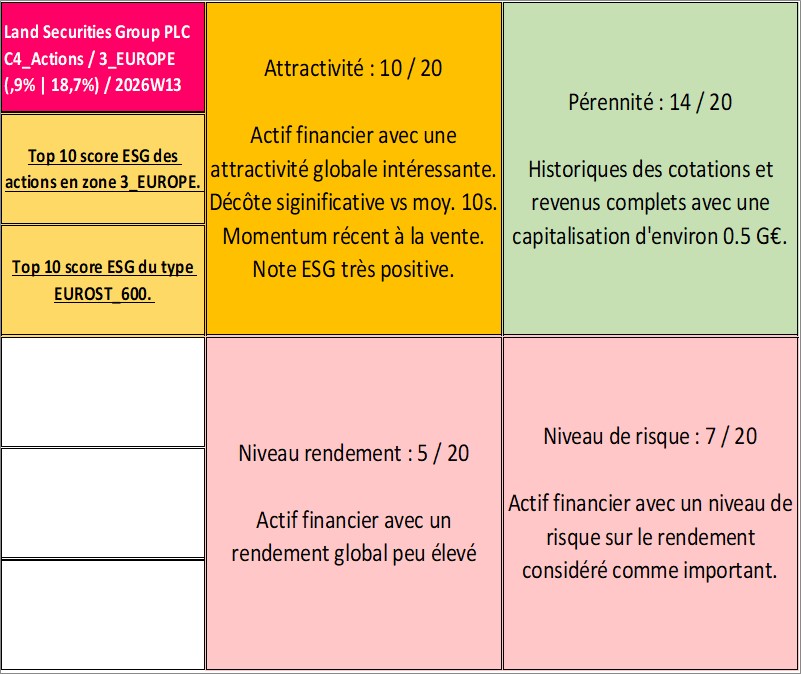 Land Securities Group PLC
C4_Actions / 3_EUROPE
(,9% | 18,7%) / 2026W13

Top 10 score ESG des actions en zone 3_EUROPE.

Top 10 score ESG du type EUROST_600.

Attractivité : 10 / 20

Actif financier avec une attractivité globale intéressante. Décôte siginificative vs moy. 10s. Momentum récent à la vente. Note ESG très positive.

Pérennité : 14 / 20

Historiques des cotations et revenus complets avec une capitalisation d'environ 0.5 G€.

Niveau rendement : 5 / 20

Actif financier avec un rendement global peu élevé

Niveau de risque : 7 / 20

Actif financier avec un niveau de risque sur le rendement considéré comme important.